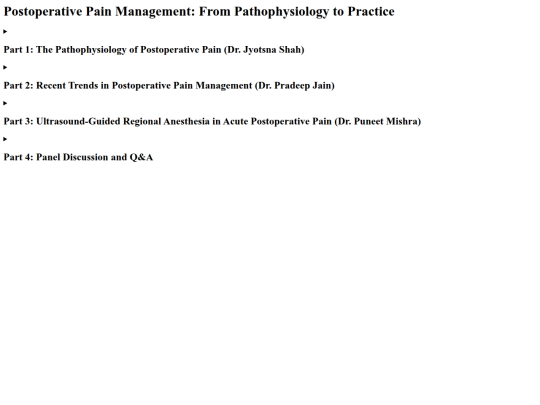 Postoperative Pain Management: From Pathophysiology to Practice

▸

Part 1: The Pathophysiology of Postoperative Pain (Dr. Jyotsna Shah)

▸

Part 2: Recent Trends in Postoperative Pain Management (Dr. Pradeep Jain)

▸

Part 3: Ultrasound-Guided Regional Anesthesia in Acute Postoperative Pain (Dr. Puneet Mishra)

▸

Part 4: Panel Discussion and Q&A